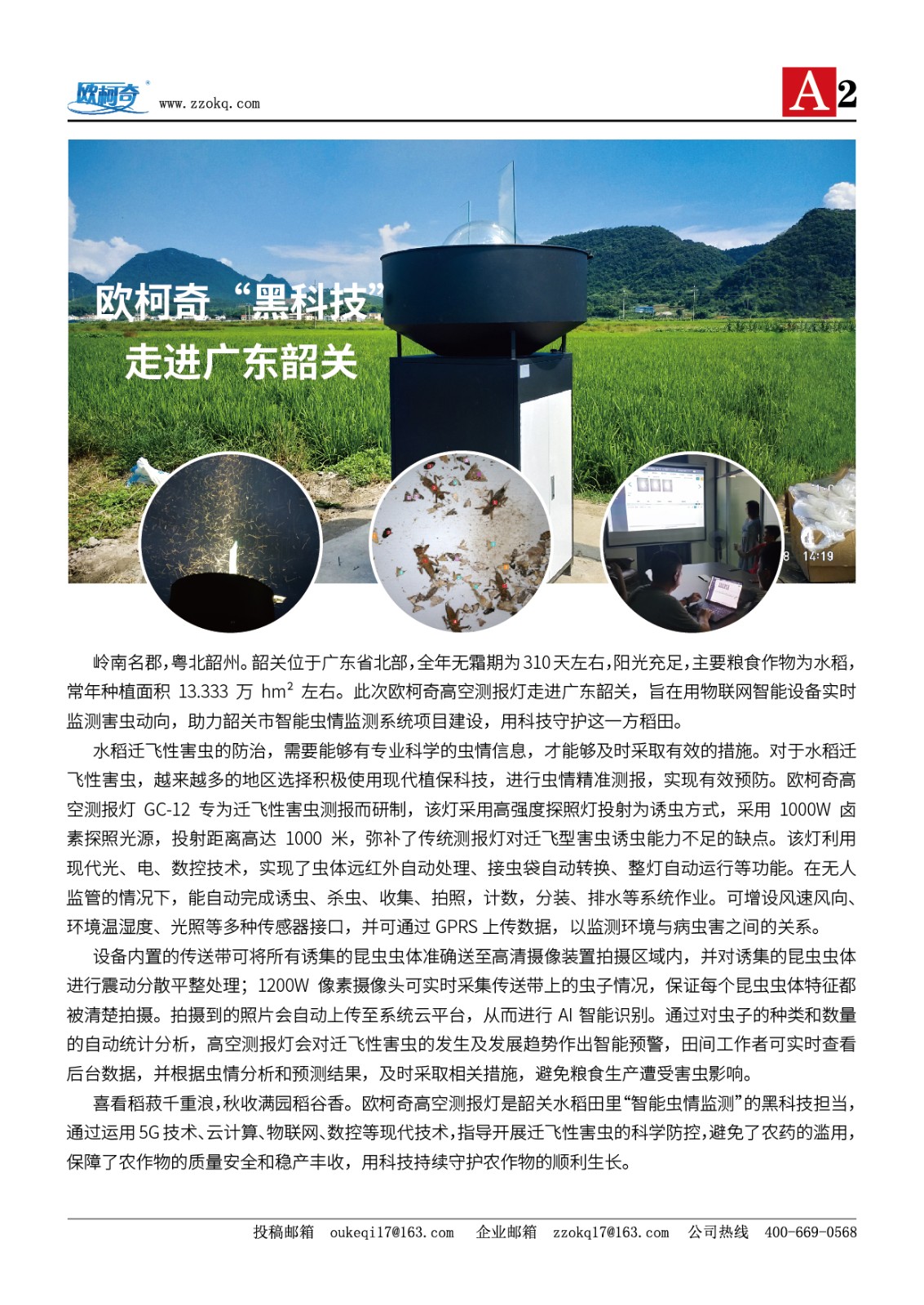 欧柯奇 www.zzokq.com

A2

欧柯奇“黑科技”
走进广东韶关

岭南名郡，粤北韶州。韶关位于广东省北部，全年无霜期为310天左右，阳光充足，主要粮食作物为水稻，常年种植面积13.333万$hm^2$左右。此次欧柯奇高空测报灯走进广东韶关，旨在用物联网智能设备实时监测害虫动向，助力韶关市智能虫情监测系统项目建设，用科技守护这一方稻田。

水稻迁飞性害虫的防治，需要能够有专业科学的虫情信息，才能够及时采取有效的措施。对于水稻迁飞性害虫，越来越多的地区选择积极使用现代植保科技，进行虫情精准测报，实现有效预防。欧柯奇高空测报灯GC-12专为迁飞性害虫测报而研制，该灯采用高强度探照灯投射为诱虫方式，采用1000W卤素探照光源，投射距离高达1000米，弥补了传统测报灯对迁飞型害虫诱虫能力不足的缺点。该灯利用现代光、电、数控技术，实现了虫体远红外自动处理、接虫袋自动转换、整灯自动运行等功能。在无人监管的情况下，能自动完成诱虫、杀虫、收集、拍照，计数，分装、排水等系统作业。可增设风速风向、环境温湿度、光照等多种传感器接口，并可通过GPRS上传数据，以监测环境与病虫害之间的关系。

设备内置的传送带可将所有诱集的昆虫虫体准确送至高清摄像装置拍摄区域内，并对诱集的昆虫虫体进行震动分散平整处理；1200W像素摄像头可实时采集传送带上的虫子情况，保证每个昆虫虫体特征都被清楚拍摄。拍摄到的照片会自动上传至系统云平台，从而进行AI智能识别。通过对虫子的种类和数量的自动统计分析，高空测报灯会对迁飞性害虫的发生及发展趋势作出智能预警，田间工作者可实时查看后台数据，并根据虫情分析和预测结果，及时采取相关措施，避免粮食生产遭受害虫影响。

喜看稻菽千重浪，秋收满园稻谷香。欧柯奇高空测报灯是韶关水稻田里“智能虫情监测”的黑科技担当，通过运用5G技术、云计算、物联网、数控等现代技术，指导开展迁飞性害虫的科学防控，避免了农药的滥用，保障了农作物的质量安全和稳产丰收，用科技持续守护农作物的顺利生长。

投稿邮箱 oukeqi17@163.com 企业邮箱 zzokq17@163.com 公司热线 400-669-0568